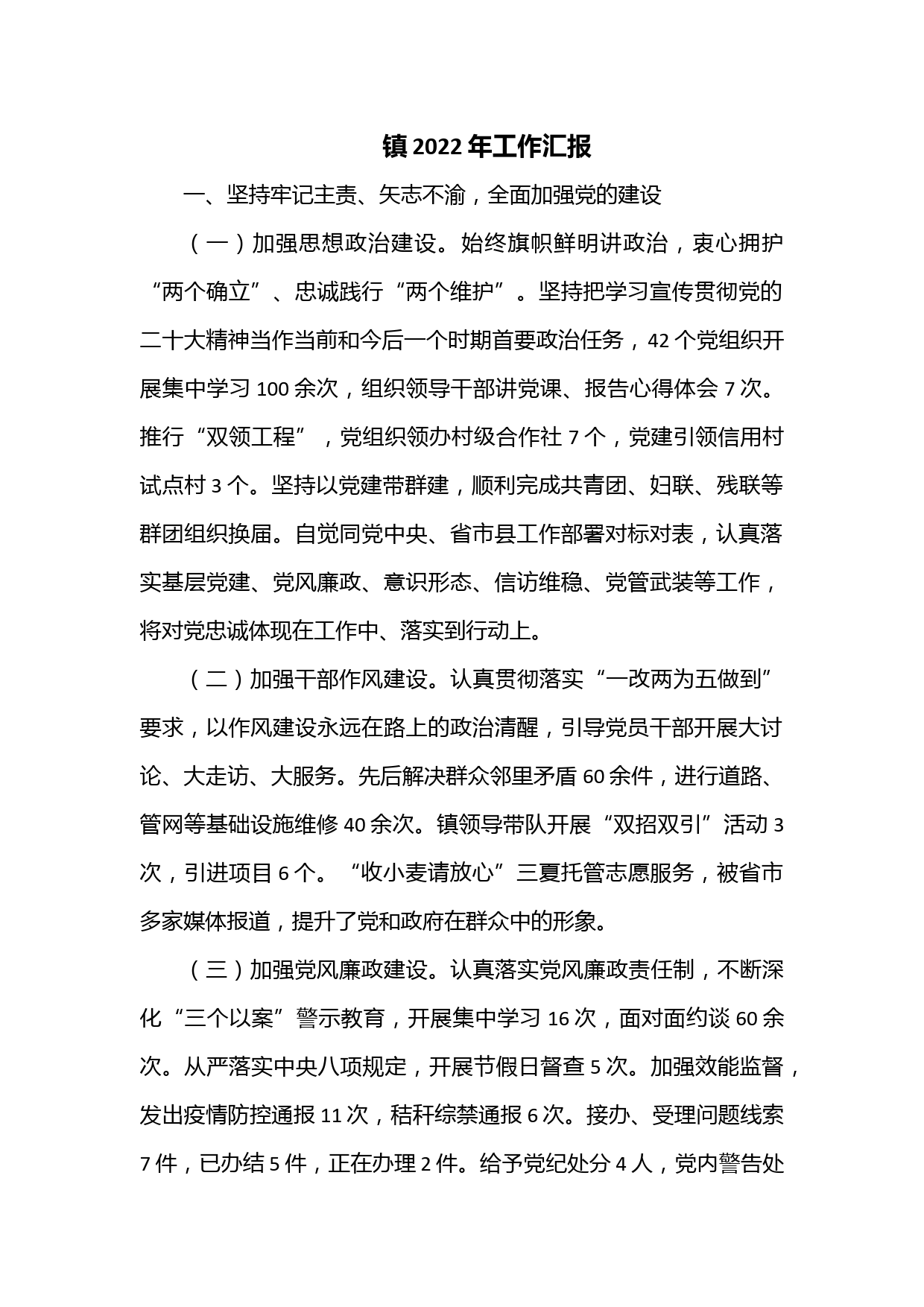 镇 2022 年工作汇报

一、坚持牢记主责、矢志不渝，全面加强党的建设

（一）加强思想政治建设。始终旗帜鲜明讲政治，衷心拥护“两个确立”、忠诚践行“两个维护”。坚持把学习宣传贯彻党的二十大精神当作当前和今后一个时期首要政治任务，42 个党组织开展集中学习 100 余次，组织领导干部讲党课、报告心得体会 7 次。推行“双领工程”，党组织领办村级合作社 7 个，党建引领信用村试点村 3 个。坚持以党建带群建，顺利完成共青团、妇联、残联等群团组织换届。自觉同党中央、省市县工作部署对标对表，认真落实基层党建、党风廉政、意识形态、信访维稳、党管武装等工作，将对党忠诚体现在工作中、落实到行动上。

（二）加强干部作风建设。认真贯彻落实“一改两为五做到”要求，以作风建设永远在路上的政治清醒，引导党员干部开展大讨论、大走访、大服务。先后解决群众邻里矛盾 60 余件，进行道路、管网等基础设施维修 40 余次。镇领导带队开展“双招双引”活动 3 次，引进项目 6 个。“收小麦请放心”三夏托管志愿服务，被省市多家媒体报道，提升了党和政府在群众中的形象。

（三）加强党风廉政建设。认真落实党风廉政责任制，不断深化“三个以案”警示教育，开展集中学习 16 次，面对面约谈 60 余次。从严落实中央八项规定，开展节假日督查 5 次。加强效能监督，发出疫情防控通报 11 次，秸秆综禁通报 6 次。接办、受理问题线索 7 件，已办结 5 件，正在办理 2 件。给予党纪处分 4 人，党内警告处